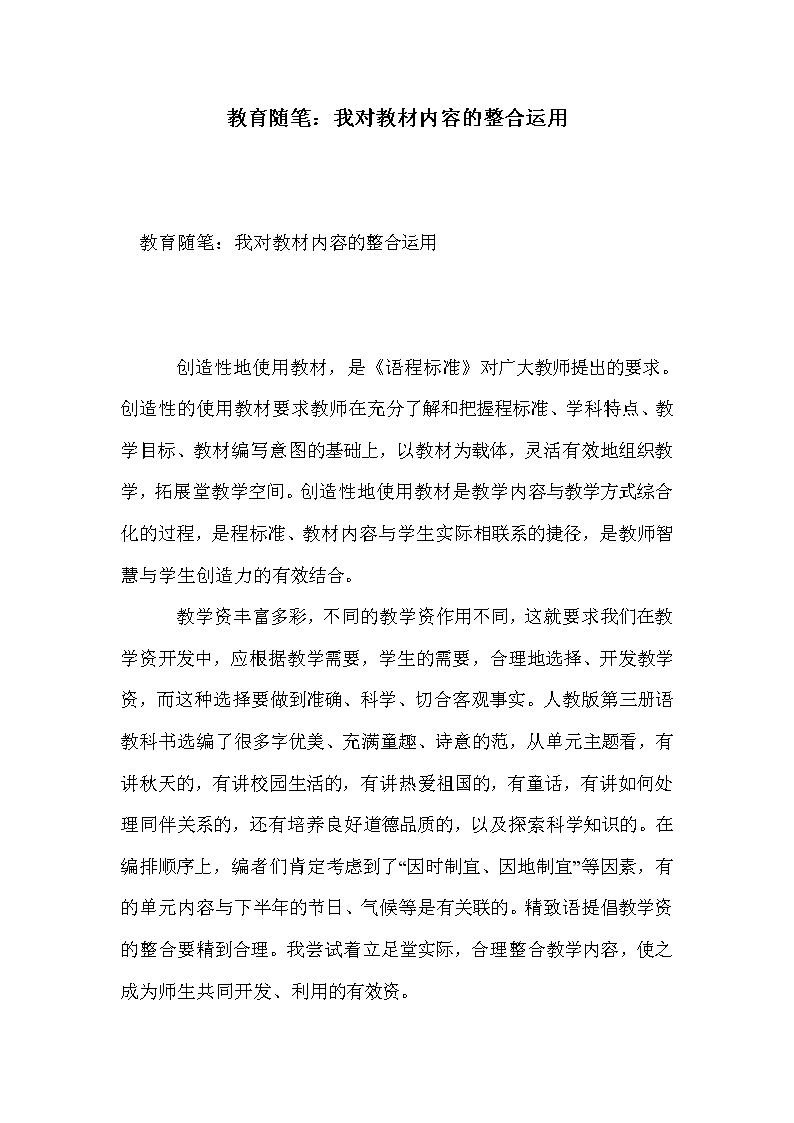 教育随笔：我对教材内容的整合运用

教育随笔：我对教材内容的整合运用

创造性地使用教材，是《语程标准》对广大教师提出的要求。创造性的使用教材要求教师在充分了解和把握程标准、学科特点、教学目标、教材编写意图的基础上，以教材为载体，灵活有效地组织教学，拓展堂教学空间。创造性地使用教材是教学内容与教学方式综合化的过程，是程标准、教材内容与学生实际相联系的捷径，是教师智慧与学生创造力的有效结合。

教学资丰富多彩，不同的教学资作用不同，这就要求我们在教学资开发中，应根据教学需要，学生的需要，合理地选择、开发教学资，而这种选择要做到准确、科学、切合客观事实。人教版第三册语教科书选编了很多字优美、充满童趣、诗意的范，从单元主题看，有讲秋天的，有讲校园生活的，有讲热爱祖国的，有童话，有讲如何处理同伴关系的，还有培养良好道德品质的，以及探索科学知识的。在编排顺序上，编者们肯定考虑到了“因时制宜、因地制宜”等因素，有的单元内容与下半年的节日、气候等是有关联的。精致语提倡教学资的整合要精到合理。我尝试着立足堂实际，合理整合教学内容，使之成为师生共同开发、利用的有效资。